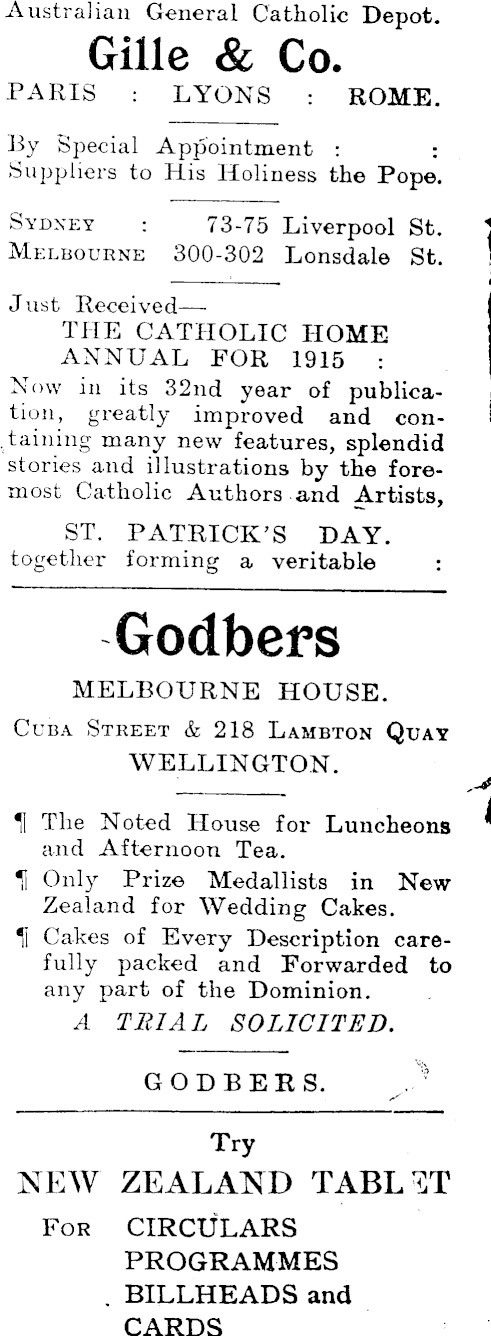 Australian General Catholic Depot.

Gille & Co.

PARIS : LYONS : ROME.

By Special Appointment : : Suppliers to His Holiness the Pope.

SYDNEY : 73-75 Liverpool St.
MELBOURNE 300-302 Lonsdale St.

Just Received—
THE CATHOLIC HOME ANNUAL FOR 1915 :
Now in its 32nd year of publication, greatly improved and containing many new features, splendid stories and illustrations by the foremost Catholic Authors and Artists,

ST. PATRICK'S DAY.
together forming a veritable :

Godbers

MELBOURNE HOUSE.

CUBA STREET & 218 LAMBTON QUAY
WELLINGTON.

¶ The Noted House for Luncheons and Afternoon Tea.

¶ Only Prize Medallists in New Zealand for Wedding Cakes.

¶ Cakes of Every Description carefully packed and Forwarded to any part of the Dominion.

A TRIAL SOLICITED.

GODBERS.

Try
NEW ZEALAND TABLET
FOR CIRCULARS
PROGRAMMES
BILLHEADS and
CARDS